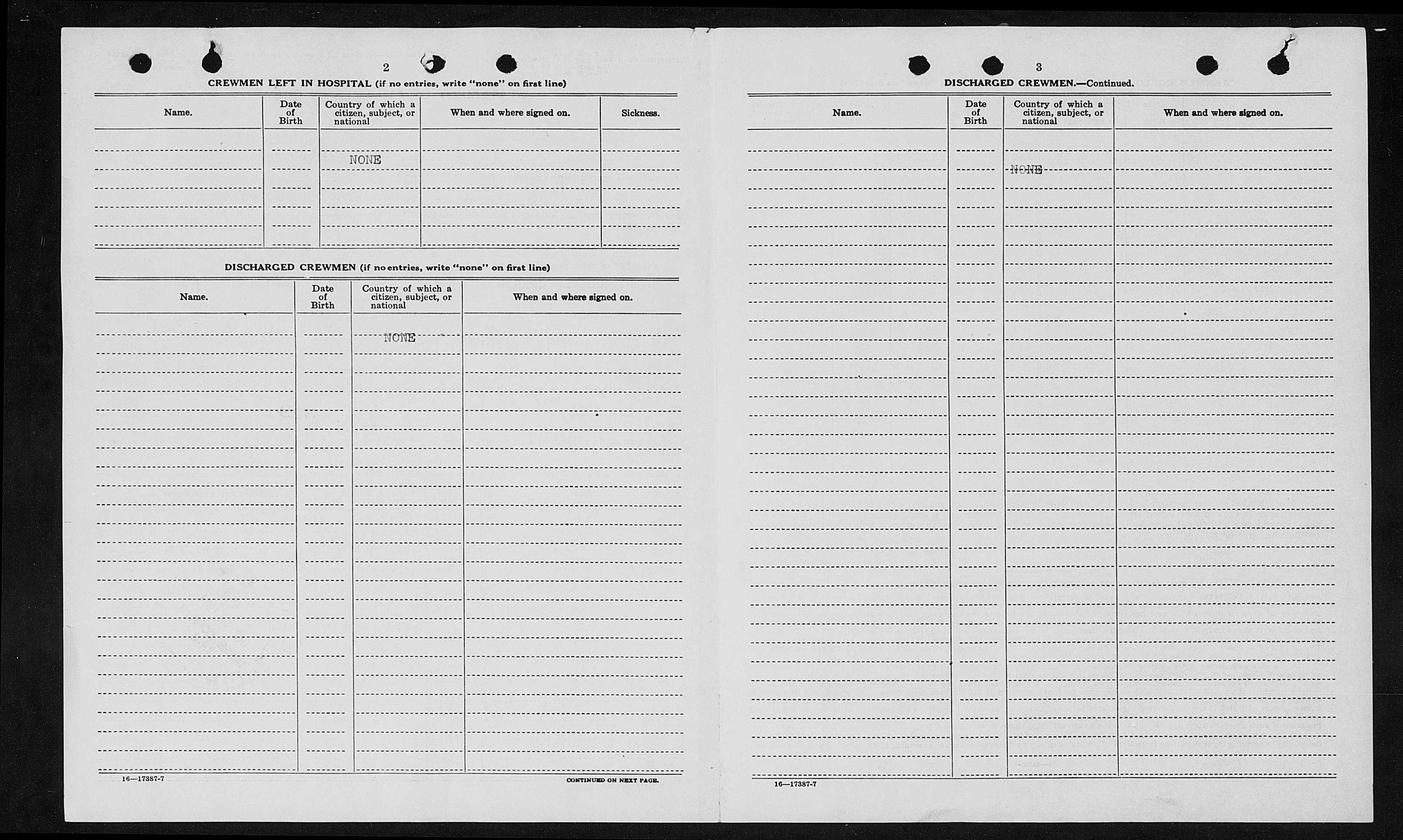 2

CREWMEN LEFT IN HOSPITAL (if no entries, write "none" on first line)

| Name. | Date of Birth | Country of which a citizen, subject, or national | When and where signed on. | Sickness. |
|---|---|---|---|---|
| | | NONE | | |

DISCHARGED CREWMEN (if no entries, write "none" on first line)

| Name. | Date of Birth | Country of which a citizen, subject, or national | When and where signed on. |
|---|---|---|---|
| | | NONE | |

16—17387-7

CONTINUED ON NEXT PAGE.

3

DISCHARGED CREWMEN.—Continued.

| Name. | Date of Birth | Country of which a citizen, subject, or national | When and where signed on. |
|---|---|---|---|
| | | NONE | |

16—17387-7